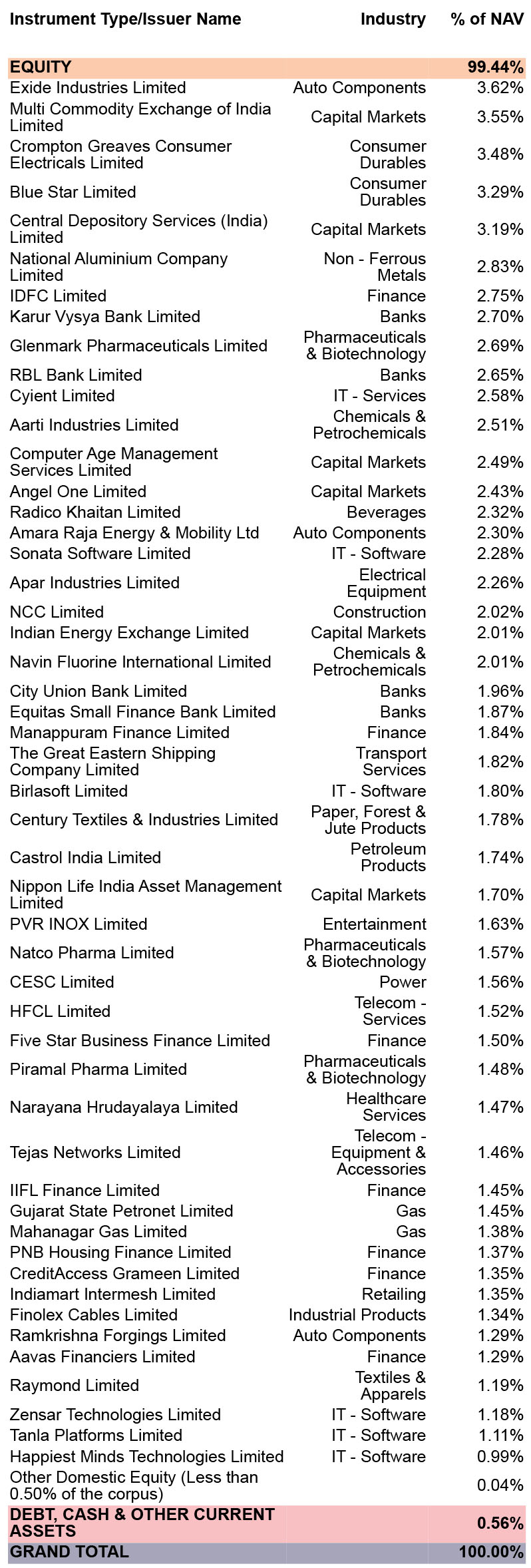 | Instrument Type/Issuer Name | Industry | % of NAV |
|---|---|---|
| EQUITY | | 99.44% |
| Exide Industries Limited | Auto Components | 3.62% |
| Multi Commodity Exchange of India Limited | Capital Markets | 3.55% |
| Crompton Greaves Consumer Electricals Limited | Consumer Durables | 3.48% |
| Blue Star Limited | Consumer Durables | 3.29% |
| Central Depository Services (India) Limited | Capital Markets | 3.19% |
| National Aluminium Company Limited | Non - Ferrous Metals | 2.83% |
| IDFC Limited | Finance | 2.75% |
| Karur Vysya Bank Limited | Banks | 2.70% |
| Glenmark Pharmaceuticals Limited | Pharmaceuticals & Biotechnology | 2.69% |
| RBL Bank Limited | Banks | 2.65% |
| Cyient Limited | IT - Services | 2.58% |
| Aarti Industries Limited | Chemicals & Petrochemicals | 2.51% |
| Computer Age Management Services Limited | Capital Markets | 2.49% |
| Angel One Limited | Capital Markets | 2.43% |
| Radico Khaitan Limited | Beverages | 2.32% |
| Amara Raja Energy & Mobility Ltd | Auto Components | 2.30% |
| Sonata Software Limited | IT - Software | 2.28% |
| Apar Industries Limited | Electrical Equipment | 2.26% |
| NCC Limited | Construction | 2.02% |
| Indian Energy Exchange Limited | Capital Markets | 2.01% |
| Navin Fluorine International Limited | Chemicals & Petrochemicals | 2.01% |
| City Union Bank Limited | Banks | 1.96% |
| Equitas Small Finance Bank Limited | Banks | 1.87% |
| Manappuram Finance Limited | Finance | 1.84% |
| The Great Eastern Shipping Company Limited | Transport Services | 1.82% |
| Birlasoft Limited | IT - Software | 1.80% |
| Century Textiles & Industries Limited | Paper, Forest & Jute Products | 1.78% |
| Castrol India Limited | Petroleum Products | 1.74% |
| Nippon Life India Asset Management Limited | Capital Markets | 1.70% |
| PVR INOX Limited | Entertainment | 1.63% |
| Natco Pharma Limited | Pharmaceuticals & Biotechnology | 1.57% |
| CESC Limited | Power | 1.56% |
| HFCL Limited | Telecom - Services | 1.52% |
| Five Star Business Finance Limited | Finance | 1.50% |
| Piramal Pharma Limited | Pharmaceuticals & Biotechnology | 1.48% |
| Narayana Hrudayalaya Limited | Healthcare Services | 1.47% |
| Tejas Networks Limited | Telecom - Equipment & Accessories | 1.46% |
| IIFL Finance Limited | Finance | 1.45% |
| Gujarat State Petronet Limited | Gas | 1.45% |
| Mahanagar Gas Limited | Gas | 1.38% |
| PNB Housing Finance Limited | Finance | 1.37% |
| CreditAccess Grameen Limited | Finance | 1.35% |
| Indiamart Intermesh Limited | Retailing | 1.35% |
| Finolex Cables Limited | Industrial Products | 1.34% |
| Ramkrishna Forgings Limited | Auto Components | 1.29% |
| Aavas Financiers Limited | Finance | 1.29% |
| Raymond Limited | Textiles & Apparels | 1.19% |
| Zensar Technologies Limited | IT - Software | 1.18% |
| Tanla Platforms Limited | IT - Software | 1.11% |
| Happiest Minds Technologies Limited | IT - Software | 0.99% |
| Other Domestic Equity (Less than 0.50% of the corpus) | | 0.04% |
| DEBT, CASH & OTHER CURRENT ASSETS | | 0.56% |
| GRAND TOTAL | | 100.00% |